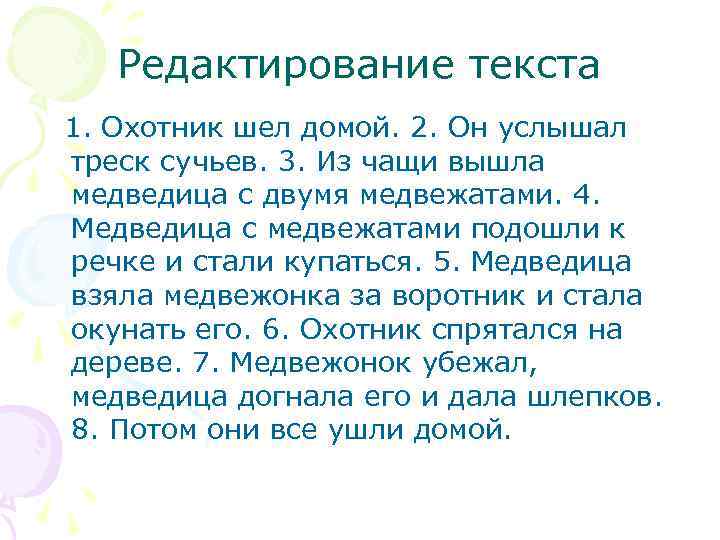 Редактирование текста

1. Охотник шел домой. 2. Он услышал треск сучьев. 3. Из чащи вышла медведица с двумя медвежатами. 4. Медведица с медвежатами подошли к речке и стали купаться. 5. Медведица взяла медвежонка за воротник и стала окунать его. 6. Охотник спрятался на дереве. 7. Медвежонок убежал, медведица догнала его и дала шлепков. 8. Потом они все ушли домой.